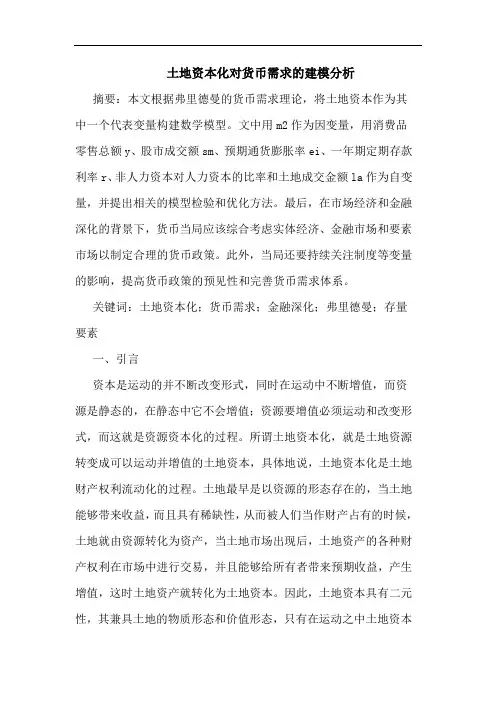 土地资本化对货币需求的建模分析

摘要：本文根据弗里德曼的货币需求理论，将土地资本作为其中一个代表变量构建数学模型。文中用 m2 作为因变量，用消费品零售总额 y、股市成交额 sm、预期通货膨胀率 ei、一年期定期存款利率 r、非人力资本对人力资本的比率和土地成交金额 la 作为自变量，并提出相关的模型检验和优化方法。最后，在市场经济和金融深化的背景下，货币当局应该综合考虑实体经济、金融市场和要素市场以制定合理的货币政策。此外，当局还要持续关注制度等变量的影响，提高货币政策的预见性和完善货币需求体系。

关键词：土地资本化；货币需求；金融深化；弗里德曼；存量要素

一、引言

资本是运动的并不断改变形式，同时在运动中不断增值，而资源是静态的，在静态中它不会增值；资源要增值必须运动和改变形式，而这就是资源资本化的过程。所谓土地资本化，就是土地资源转变成可以运动并增值的土地资本，具体地说，土地资本化是土地财产权利流动化的过程。土地最早是以资源的形态存在的，当土地能够带来收益，而且具有稀缺性，从而被人们当作财产占有的时候，土地就由资源转化为资产，当土地市场出现后，土地资产的各种财产权利在市场中进行交易，并且能够给所有者带来预期收益，产生增值，这时土地资产就转化为土地资本。因此，土地资本具有二元性，其兼具土地的物质形态和价值形态，只有在运动之中土地资本